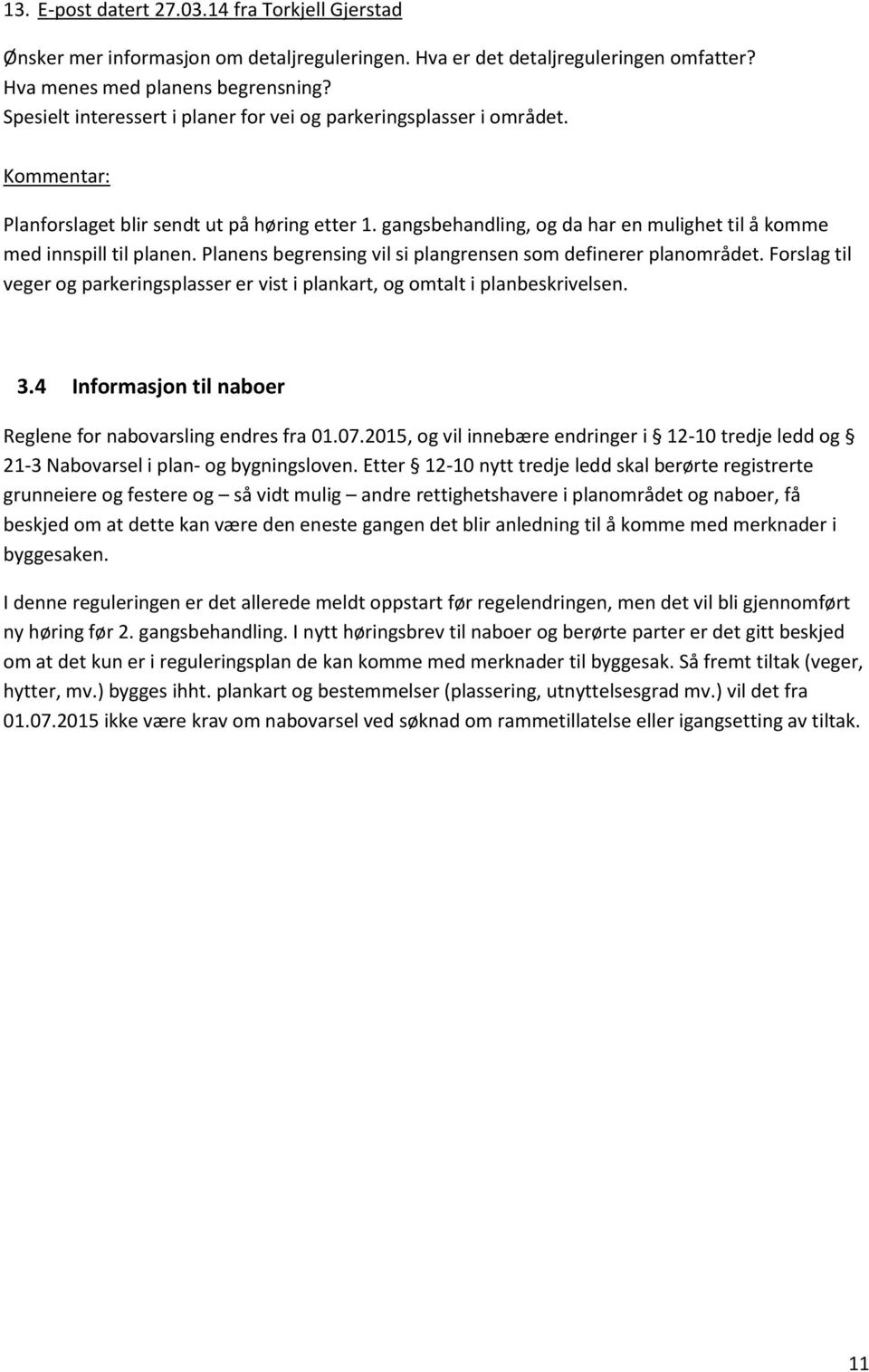 13. E-post datert 27.03.14 fra Torkjell Gjerstad

Ønsker mer informasjon om detaljreguleringen. Hva er det detaljreguleringen omfatter? Hva menes med planens begrensning? Spesielt interessert i planer for vei og parkeringsplasser i området.

Kommentar:

Planforslaget blir sendt ut på høring etter 1. gangsbehandling, og da har en mulighet til å komme med innspill til planen. Planens begrensing vil si plangrensen som definerer planområdet. Forslag til veger og parkeringsplasser er vist i plankart, og omtalt i planbeskrivelsen.

3.4 Informasjon til naboer

Reglene for nabovarsling endres fra 01.07.2015, og vil innebære endringer i § 12-10 tredje ledd og § 21-3 Nabovarsel i plan- og bygningsloven. Etter § 12-10 nytt tredje ledd skal berørte registrerte grunneiere og festere og – så vidt mulig – andre rettighetshavere i planområdet og naboer, få beskjed om at dette kan være den eneste gangen det blir anledning til å komme med merknader i byggesaken.

I denne reguleringen er det allerede meldt oppstart før regelendringen, men det vil bli gjennomført ny høring før 2. gangsbehandling. I nytt høringsbrev til naboer og berørte parter er det gitt beskjed om at det kun er i reguleringsplan de kan komme med merknader til byggesak. Så fremt tiltak (veger, hytter, mv.) bygges ihht. plankart og bestemmelser (plassering, utnyttelsesgrad mv.) vil det fra 01.07.2015 ikke være krav om nabovarsel ved søknad om rammetillatelse eller igangsetting av tiltak.

11